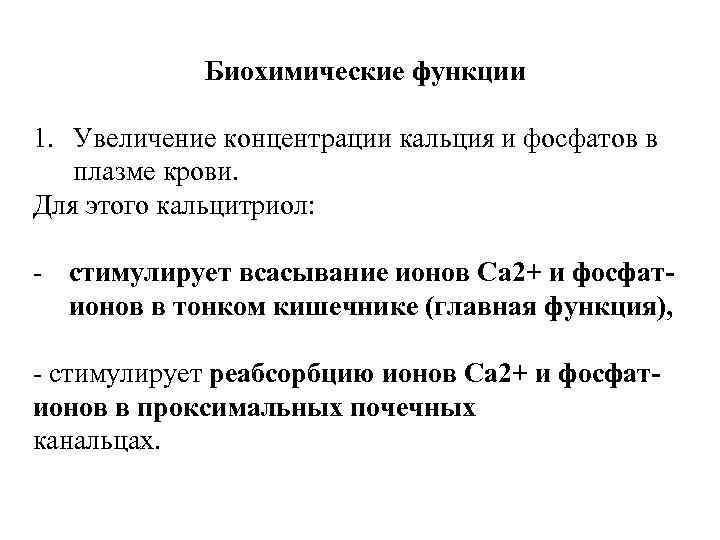 Биохимические функции

1. Увеличение концентрации кальция и фосфатов в плазме крови.
Для этого кальцитриол:

- стимулирует всасывание ионов Са2+ и фосфат-ионов в тонком кишечнике (главная функция),

- стимулирует реабсорбцию ионов Са2+ и фосфат-ионов в проксимальных почечных канальцах.